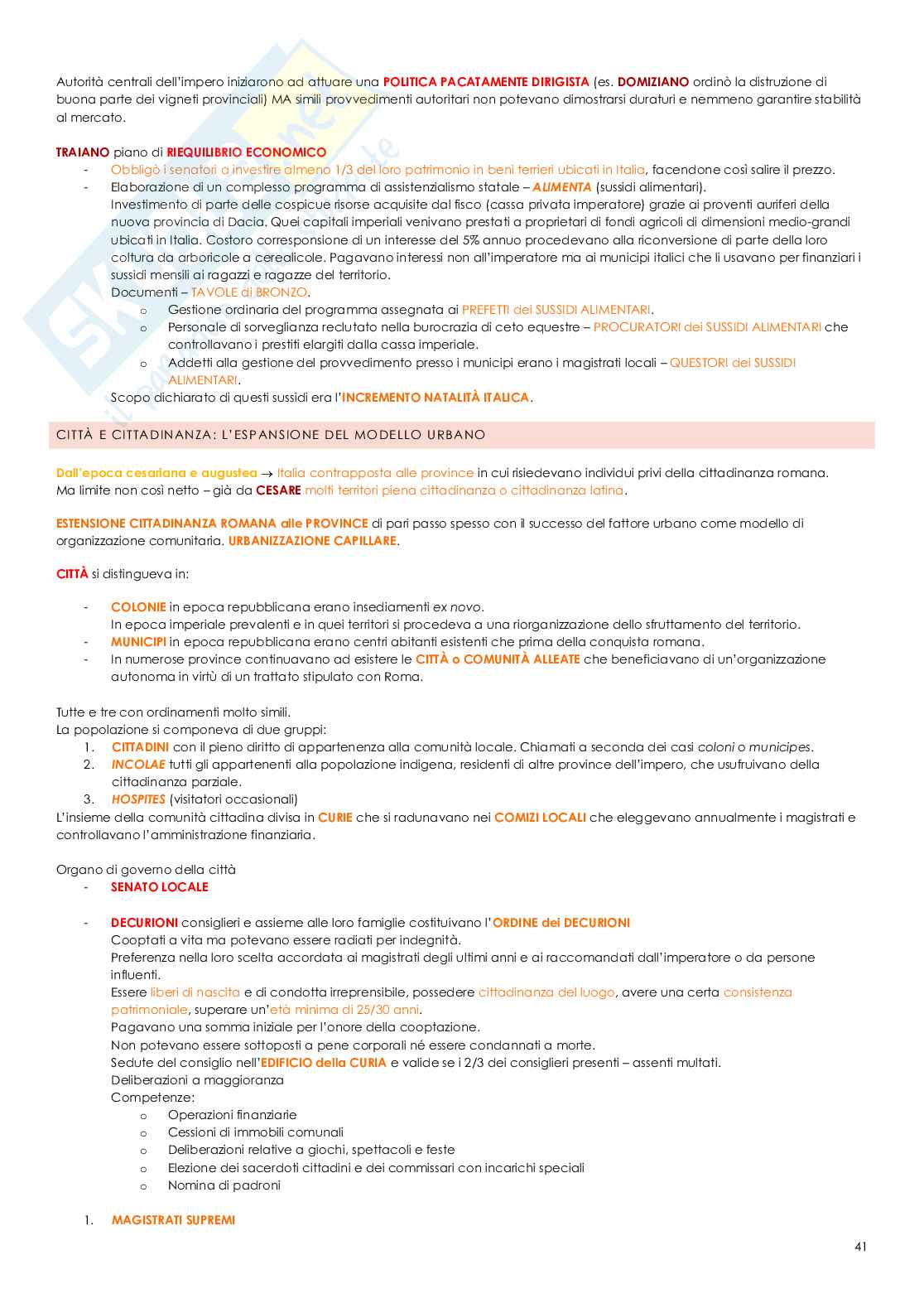 Autorità centrali dell'impero iniziarono ad attuare una POLITICA PACATAMENTE DIRIGISTA (es. DOMIZIANO ordinò la distruzione di buona parte dei vigneti provinciali) MA simili provvedimenti autoritari non potevano dimostrarsi duraturi e nemmeno garantire stabilità al mercato.

TRAIANO piano di RIEQUILIBRIO ECONOMICO
- Obbligò i senatori a investire almeno 1/3 del loro patrimonio in beni terrieri ubicati in Italia, facendone così salire il prezzo.
- Elaborazione di un complesso programma di assistenzialismo statale – ALIMENTA (sussidi alimentari).
Investimento di parte delle cospicue risorse acquisite dal fisco (cassa privata imperatore) grazie ai proventi auriferi della nuova provincia di Dacia. Quei capitali imperiali venivano prestati a proprietari di fondi agricoli di dimensioni medio-grandi ubicati in Italia. Costoro corresponsione di un interesse del 5% annuo procedevano alla riconversione di parte della loro coltura da arboricole a cerealicole. Pagavano interessi non all'imperatore ma ai municipi italici che li usavano per finanziari i sussidi mensili ai ragazzi e ragazze del territorio.
Documenti – TAVOLE di BRONZO.
o Gestione ordinaria del programma assegnata ai PREFETTI dei SUSSIDI ALIMENTARI.
o Personale di sorveglianza reclutato nella burocrazia di ceto equestre – PROCURATORI dei SUSSIDI ALIMENTARI che controllavano i prestiti elargiti dalla cassa imperiale.
o Addetti alla gestione del provvedimento presso i municipi erano i magistrati locali – QUESTORI dei SUSSIDI ALIMENTARI.
Scopo dichiarato di questi sussidi era l'INCREMENTO NATALITÀ ITALICA.

CITTÀ E CITTADINANZA: L'ESPANSIONE DEL MODELLO URBANO

Dall'epoca cesariana e augustea → Italia contrapposta alle province in cui risiedevano individui privi della cittadinanza romana.
Ma limite non così netto – già da CESARE molti territori piena cittadinanza o cittadinanza latina.

ESTENSIONE CITTADINANZA ROMANA alle PROVINCE di pari passo spesso con il successo del fattore urbano come modello di organizzazione comunitaria. URBANIZZAZIONE CAPILLARE.

CITTÀ si distingueva in:

- COLONIE in epoca repubblicana erano insediamenti ex novo.
In epoca imperiale prevalenti e in quei territori si procedeva a una riorganizzazione dello sfruttamento del territorio.
- MUNICIPI in epoca repubblicana erano centri abitanti esistenti che prima della conquista romana.
- In numerose province continuavano ad esistere le CITTÀ o COMUNITÀ ALLEATE che beneficiavano di un'organizzazione autonoma in virtù di un trattato stipulato con Roma.

Tutte e tre con ordinamenti molto simili.
La popolazione si componeva di due gruppi:
1. CITTADINI con il pieno diritto di appartenenza alla comunità locale. Chiamati a seconda dei casi coloni o municipes.
2. INCOLAE tutti gli appartenenti alla popolazione indigena, residenti di altre province dell'impero, che usufruivano della cittadinanza parziale.
3. HOSPITES (visitatori occasionali)
L'insieme della comunità cittadina divisa in CURIE che si radunavano nei COMIZI LOCALI che eleggevano annualmente i magistrati e controllavano l'amministrazione finanziaria.

Organo di governo della città
- SENATO LOCALE

- DECURIONI consiglieri e assieme alle loro famiglie costituivano l'ORDINE dei DECURIONI
Cooptati a vita ma potevano essere radiati per indegnità.
Preferenza nella loro scelta accordata ai magistrati degli ultimi anni e ai raccomandati dall'imperatore o da persone influenti.
Essere liberi di nascita e di condotta irreprensibile, possedere cittadinanza del luogo, avere una certa consistenza patrimoniale, superare un'età minima di 25/30 anni.
Pagavano una somma iniziale per l'onore della cooptazione.
Non potevano essere sottoposti a pene corporali né essere condannati a morte.
Sedute del consiglio nell'EDIFICIO della CURIA e valide se i 2/3 dei consiglieri presenti – assenti multati.
Deliberazioni a maggioranza
Competenze:
o Operazioni finanziarie
o Cessioni di immobili comunali
o Deliberazioni relative a giochi, spettacoli e feste
o Elezione dei sacerdoti cittadini e dei commissari con incarichi speciali
o Nomina di padroni

1. MAGISTRATI SUPREMI

41